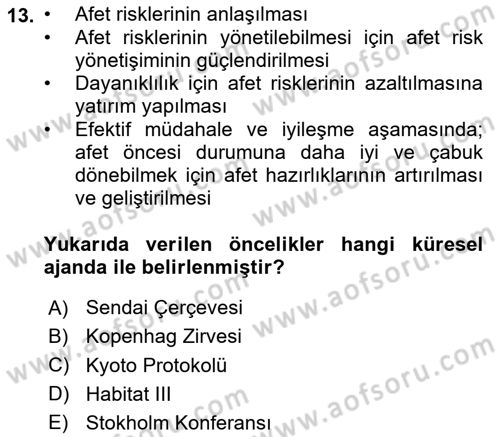 13. • Afet risklerinin anlaşılması
• Afet risklerinin yönetilebilmesi için afet risk yönetişiminin güçlendirilmesi
• Dayanıklılık için afet risklerinin azaltılmasına yatırım yapılması
• Efektif müdahale ve iyileşme aşamasında; afet öncesi durumuna daha iyi ve çabuk dönebilmek için afet hazırlıklarının artırılması ve geliştirilmesi

Yukarıda verilen öncelikler hangi küresel ajanda ile belirlenmiştir?

A) Sendai Çerçevesi
B) Kopenhag Zirvesi
C) Kyoto Protokolü
D) Habitat III
E) Stokholm Konferansı

www.aofsoru.com